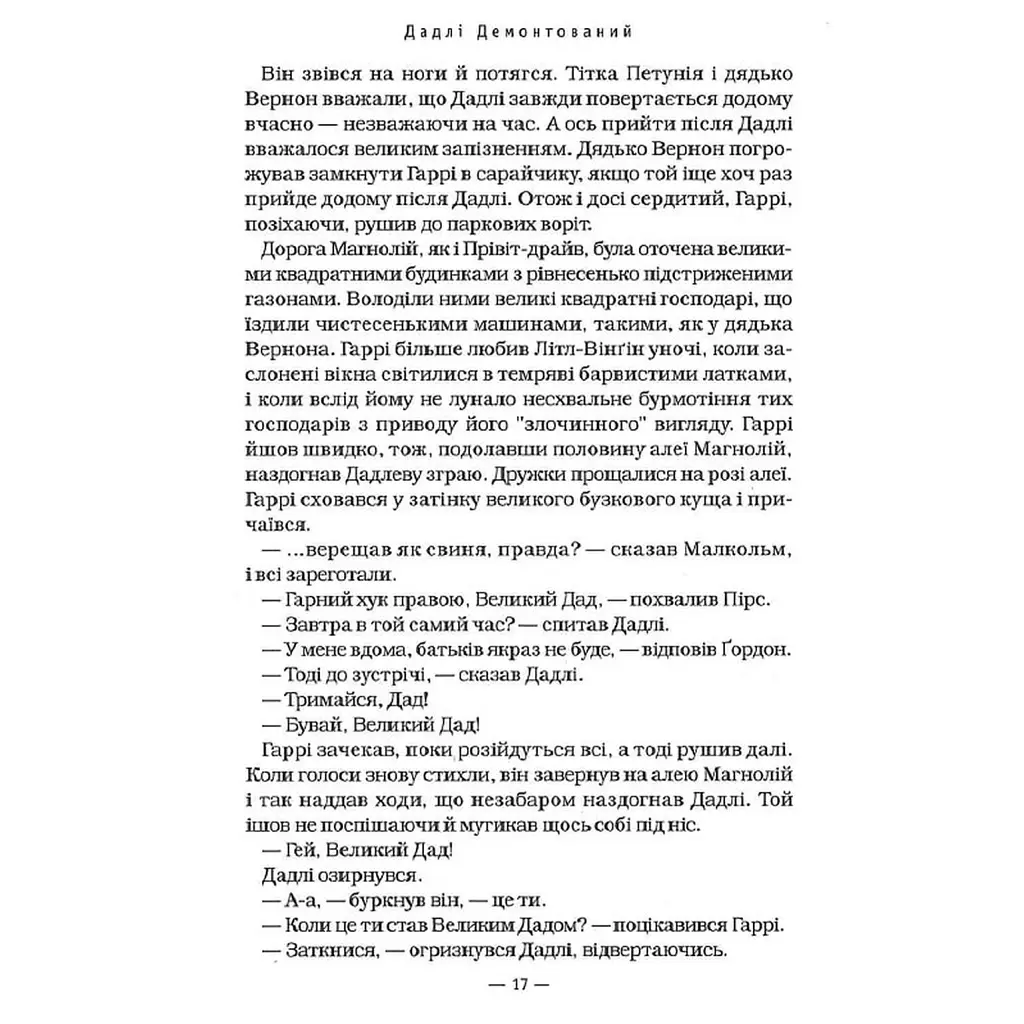 Дадлі Демонтований

Він звівся на ноги й потягся. Тітка Петунія і дядько Вернон вважали, що Дадлі завжди повертається додому вчасно — незважаючи на час. А ось прийти після Дадлі вважалося великим запізненням. Дядько Вернон погрожував замкнути Гаррі в сарайчику, якщо той іще хоч раз прийде додому після Дадлі. Отож і досі сердитий, Гаррі, позіхаючи, рушив до паркових воріт.

Дорога Магнолій, як і Прівіт-драйв, була оточена великими квадратними будинками з рівнесенько підстриженими газонами. Володіли ними великі квадратні господарі, що їздили чистесенькими машинами, такими, як у дядька Вернона. Гаррі більше любив Літл-Вінґін уночі, коли заслонені вікна світилися в темряві барвистими латками, і коли вслід йому не лунало несхвальне бурмотіння тих господарів з приводу його "злочинного" вигляду. Гаррі йшов швидко, тож, подолавши половину алеї Магнолій, наздогнав Дадлеву зграю. Дружки прощалися на розі алеї. Гаррі сховався у затінку великого бузкового куща і причаївся.

— ...верещав як свиня, правда? — сказав Малкольм, і всі зареготали.

— Гарний хук правою, Великий Дад, — похвалив Пірс.

— Завтра в той самий час? — спитав Дадлі.

— У мене вдома, батьків якраз не буде, — відповів Ґордон.

— Тоді до зустрічі, — сказав Дадлі.

— Тримайся, Дад!

— Бувай, Великий Дад!

Гаррі зачекав, поки розійдуться всі, а тоді рушив далі. Коли голоси знову стихли, він завернув на алею Магнолій і так наддав ходи, що незабаром наздогнав Дадлі. Той ішов не поспішаючи й мугикав щось собі під ніс.

— Гей, Великий Дад!

Дадлі озирнувся.

— А-а, — буркнув він, — це ти.

— Коли це ти став Великим Дадом? — поцікавився Гаррі.

— Заткнися, — огризнувся Дадлі, відвертаючись.

— 17 —